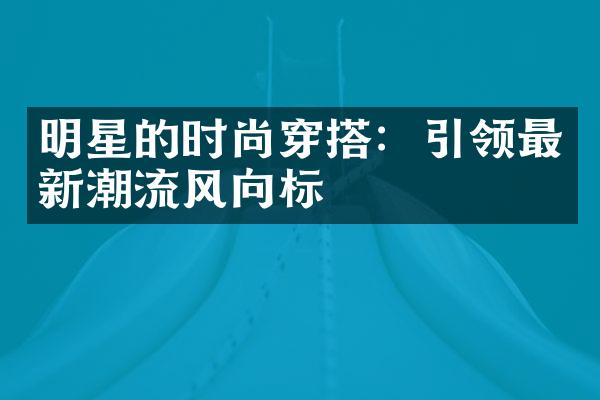 明星的时尚穿搭：引领最新潮流风向标